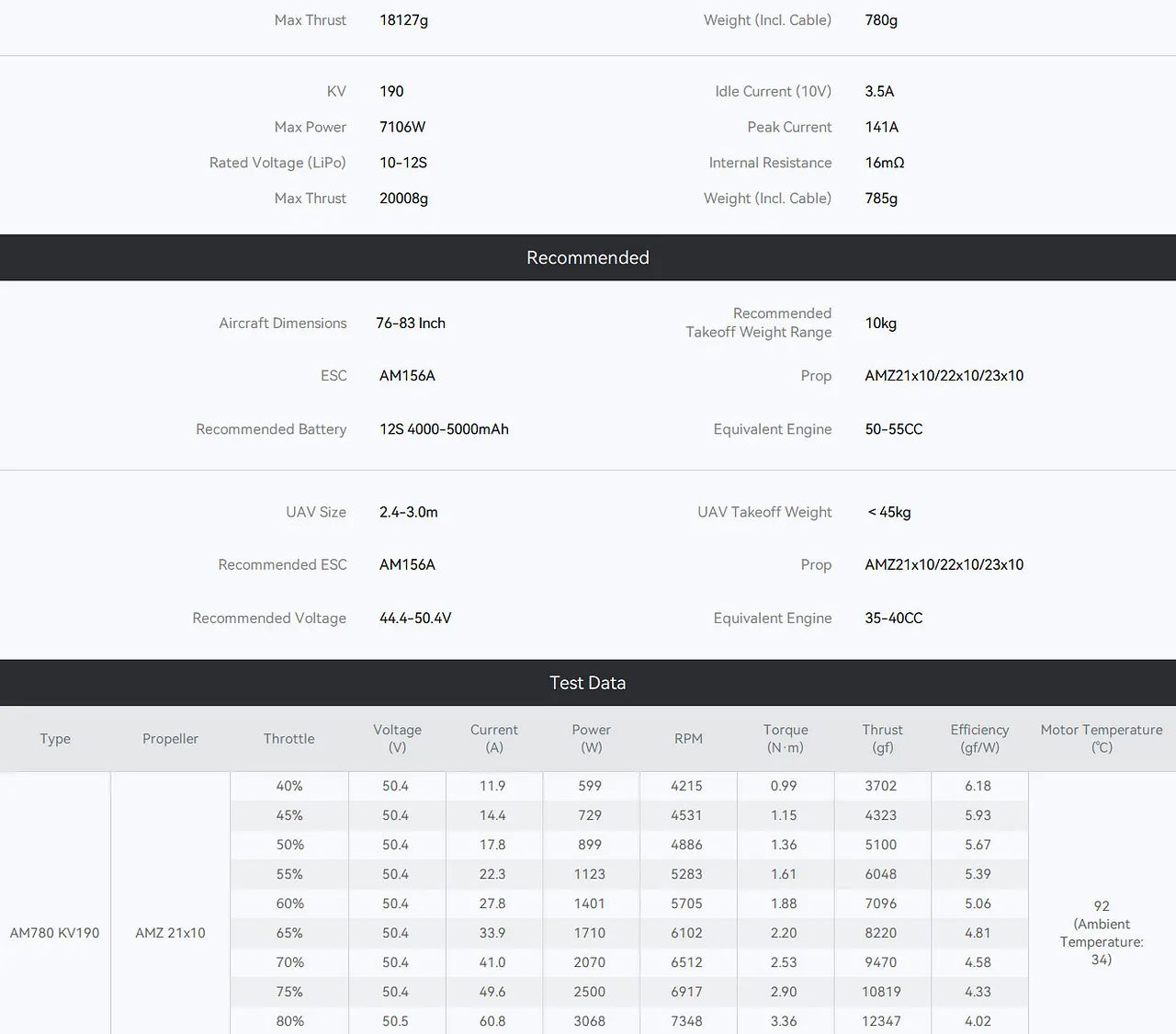 | | | | |
|---|---|---|---|
| Max Thrust | 18127g | Weight (Incl. Cable) | 780g |

| | | | |
|---|---|---|---|
| KV | 190 | Idle Current (10V) | 3.5A |
| Max Power | 7106W | Peak Current | 141A |
| Rated Voltage (LiPo) | 10-12S | Internal Resistance | 16mΩ |
| Max Thrust | 20008g | Weight (Incl. Cable) | 785g |

Recommended

| | | | |
|---|---|---|---|
| Aircraft Dimensions | 76-83 Inch | Recommended Takeoff Weight Range | 10kg |
| ESC | AM156A | Prop | AMZ21x10/22x10/23x10 |
| Recommended Battery | 12S 4000-5000mAh | Equivalent Engine | 50-55CC |

| | | | |
|---|---|---|---|
| UAV Size | 2.4-3.0m | UAV Takeoff Weight | < 45kg |
| Recommended ESC | AM156A | Prop | AMZ21x10/22x10/23x10 |
| Recommended Voltage | 44.4-50.4V | Equivalent Engine | 35-40CC |

Test Data

| Type | Propeller | Throttle | Voltage (V) | Current (A) | Power (W) | RPM | Torque (N·m) | Thrust (gf) | Efficiency (gf/W) | Motor Temperature (℃) |
|---|---|---|---|---|---|---|---|---|---|---|
| AM780 KV190 | AMZ 21x10 | 40% | 50.4 | 11.9 | 599 | 4215 | 0.99 | 3702 | 6.18 | 92 (Ambient Temperature: 34) |
| | | 45% | 50.4 | 14.4 | 729 | 4531 | 1.15 | 4323 | 5.93 | |
| | | 50% | 50.4 | 17.8 | 899 | 4886 | 1.36 | 5100 | 5.67 | |
| | | 55% | 50.4 | 22.3 | 1123 | 5283 | 1.61 | 6048 | 5.39 | |
| | | 60% | 50.4 | 27.8 | 1401 | 5705 | 1.88 | 7096 | 5.06 | |
| | | 65% | 50.4 | 33.9 | 1710 | 6102 | 2.20 | 8220 | 4.81 | |
| | | 70% | 50.4 | 41.0 | 2070 | 6512 | 2.53 | 9470 | 4.58 | |
| | | 75% | 50.4 | 49.6 | 2500 | 6917 | 2.90 | 10819 | 4.33 | |
| | | 80% | 50.5 | 60.8 | 3068 | 7348 | 3.36 | 12347 | 4.02 | |